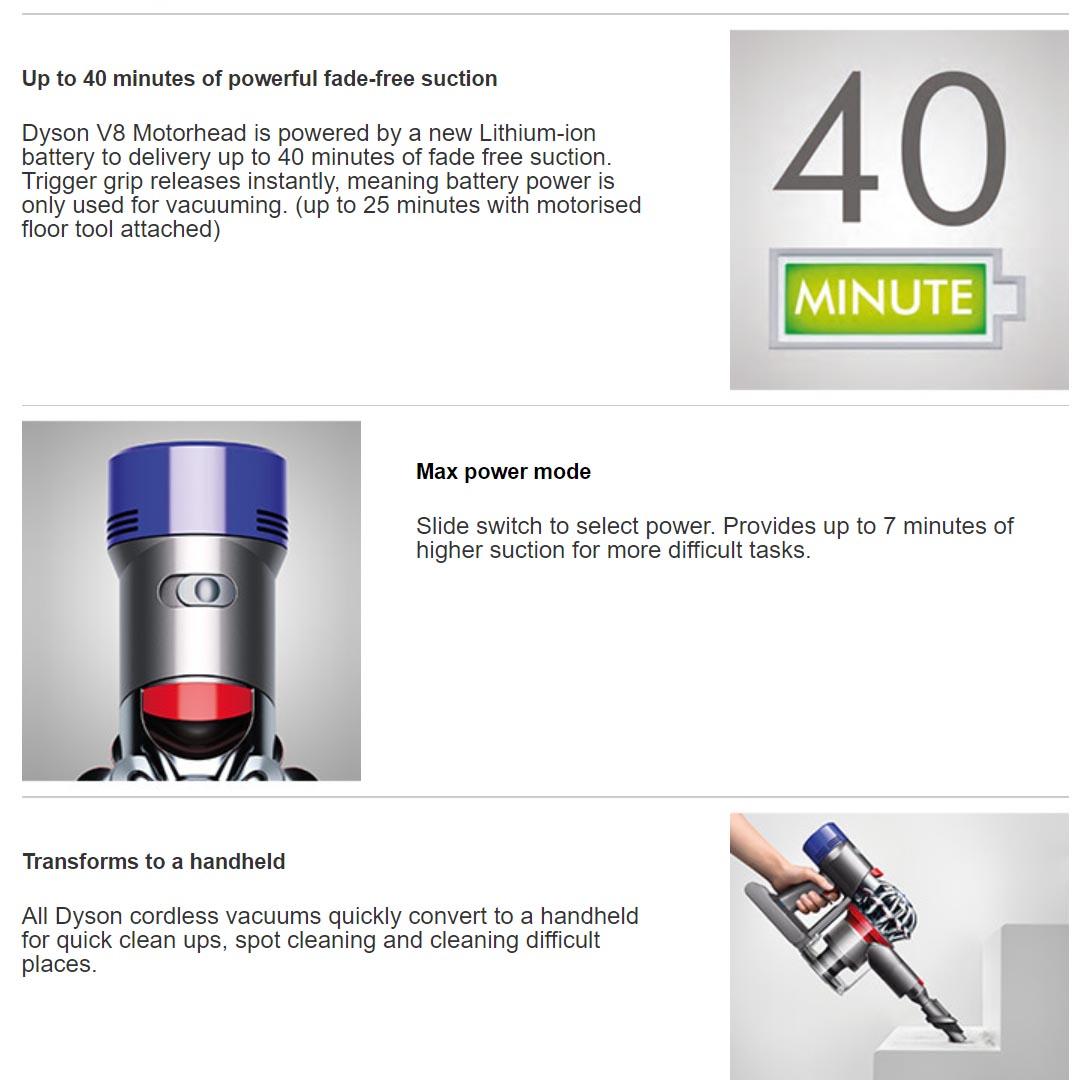 Up to 40 minutes of powerful fade-free suction

Dyson V8 Motorhead is powered by a new Lithium-ion battery to delivery up to 40 minutes of fade free suction. Trigger grip releases instantly, meaning battery power is only used for vacuuming. (up to 25 minutes with motorised floor tool attached)

40

MINUTE

Max power mode

Slide switch to select power. Provides up to 7 minutes of higher suction for more difficult tasks.

Transforms to a handheld

All Dyson cordless vacuums quickly convert to a handheld for quick clean ups, spot cleaning and cleaning difficult places.